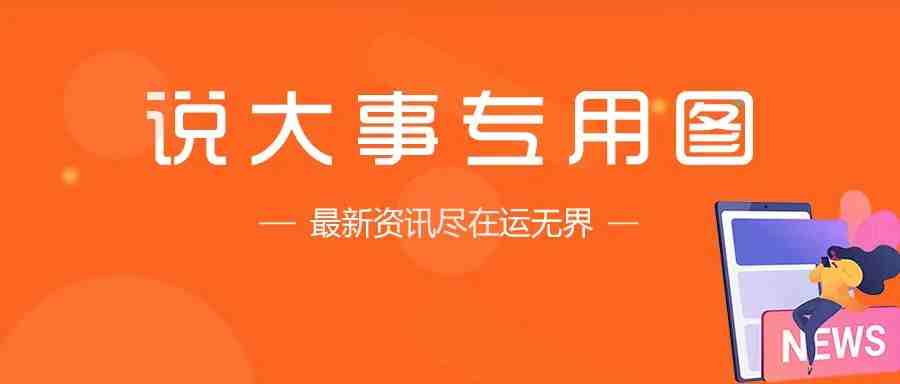 说大事专用图

— 最新资讯尽在运无界 —

NEWS